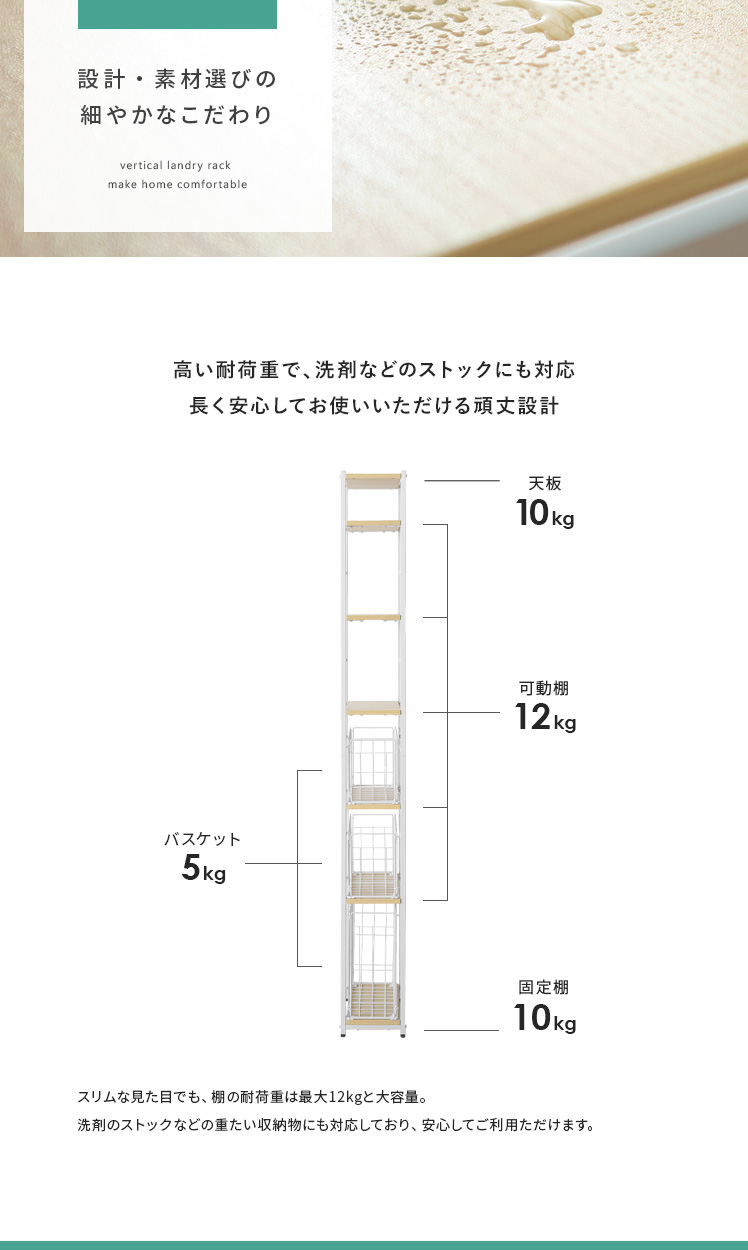 設計・素材選びの
細やかなこだわり

vertical landry rack
make home comfortable

高い耐荷重で、洗剤などのストックにも対応
長く安心してお使いいただける頑丈設計

天板
10kg

可動棚
12kg

バスケット
5kg

固定棚
10kg

スリムな見た目でも、棚の耐荷重は最大12kgと大容量。
洗剤のストックなどの重たい収納物にも対応しており、安心してご利用ただけます。